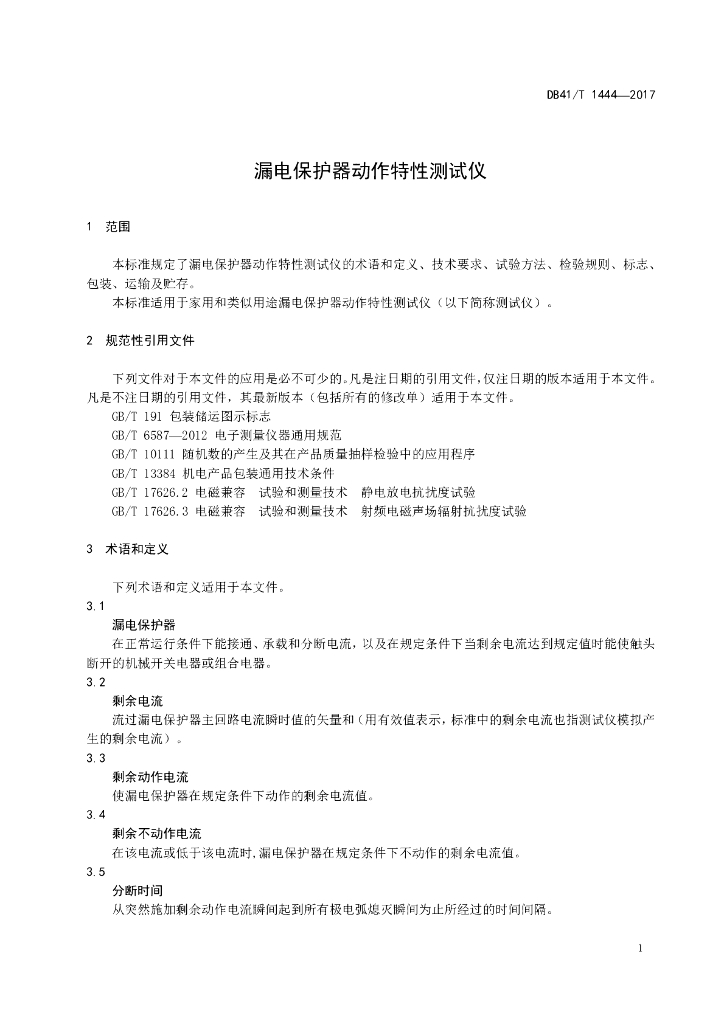 DB41/T 1444—2017

漏电保护器动作特性测试仪

1 范围

本标准规定了漏电保护器动作特性测试仪的术语和定义、技术要求、试验方法、检验规则、标志、包装、运输及贮存。

本标准适用于家用和类似用途漏电保护器动作特性测试仪（以下简称测试仪）。

2 规范性引用文件

下列文件对于本文件的应用是必不可少的。凡是注日期的引用文件，仅注日期的版本适用于本文件。凡是不注日期的引用文件，其最新版本（包括所有的修改单）适用于本文件。

GB/T 191 包装储运图示标志

GB/T 6587—2012 电子测量仪器通用规范

GB/T 10111 随机数的产生及其在产品质量抽样检验中的应用程序

GB/T 13384 机电产品包装通用技术条件

GB/T 17626.2 电磁兼容 试验和测量技术 静电放电抗扰度试验

GB/T 17626.3 电磁兼容 试验和测量技术 射频电磁声场辐射抗扰度试验

3 术语和定义

下列术语和定义适用于本文件。

3.1

漏电保护器

在正常运行条件下能接通、承载和分断电流，以及在规定条件下当剩余电流达到规定值时能使触头断开的机械开关电器或组合电器。

3.2

剩余电流

流过漏电保护器主回路电流瞬时值的矢量和（用有效值表示，标准中的剩余电流也指测试仪模拟产生的剩余电流）。

3.3

剩余动作电流

使漏电保护器在规定条件下动作的剩余电流值。

3.4

剩余不动作电流

在该电流或低于该电流时，漏电保护器在规定条件下不动作的剩余电流值。

3.5

分断时间

从突然施加剩余动作电流瞬间起到所有极电弧熄灭瞬间为止所经过的时间间隔。

1